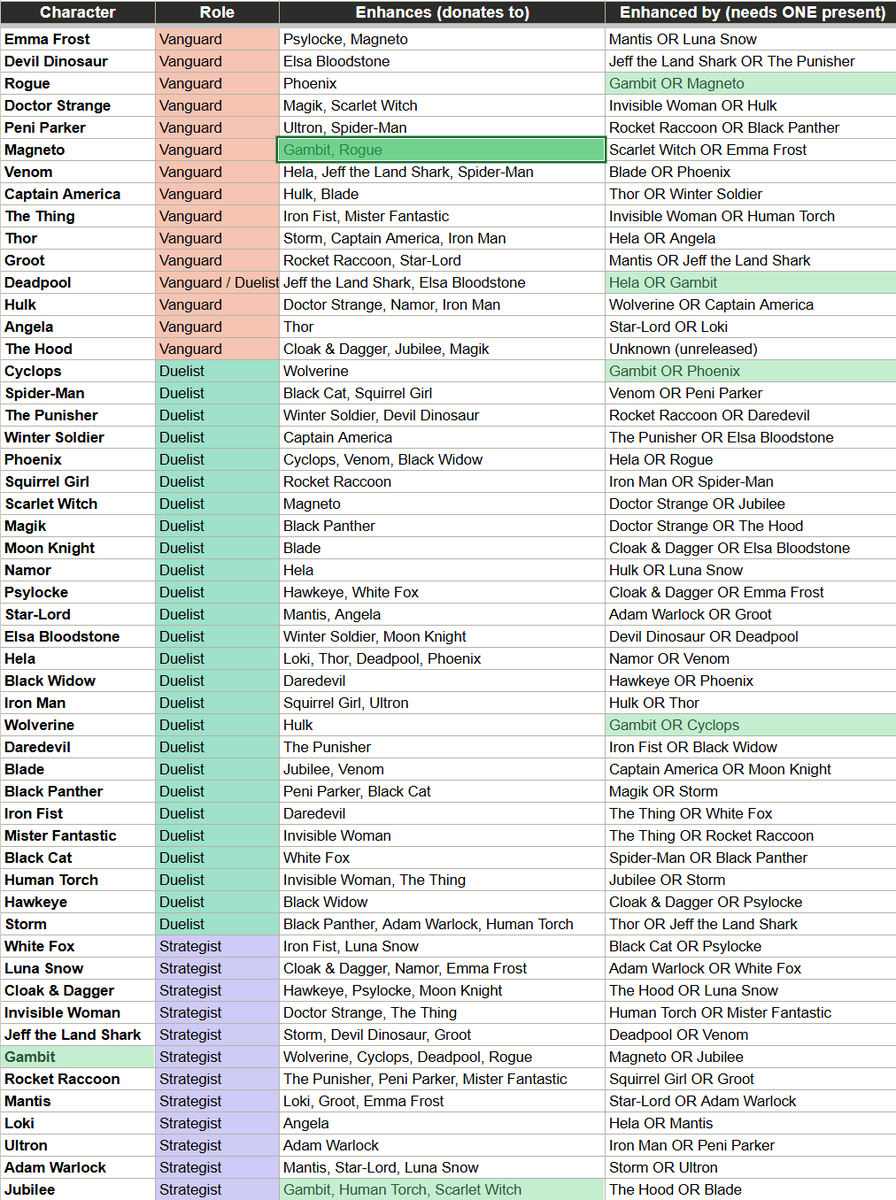 | Character | Role | Enhances (donates to) | Enhanced by (needs ONE present) |
|---|---|---|---|
| Emma Frost | Vanguard | Psylocke, Magneto | Mantis OR Luna Snow |
| Devil Dinosaur | Vanguard | Elsa Bloodstone | Jeff the Land Shark OR The Punisher |
| Rogue | Vanguard | Phoenix | Gambit OR Magneto |
| Doctor Strange | Vanguard | Magik, Scarlet Witch | Invisible Woman OR Hulk |
| Peni Parker | Vanguard | Ultron, Spider-Man | Rocket Raccoon OR Black Panther |
| Magneto | Vanguard | Gambit, Rogue | Scarlet Witch OR Emma Frost |
| Venom | Vanguard | Hela, Jeff the Land Shark, Spider-Man | Blade OR Phoenix |
| Captain America | Vanguard | Hulk, Blade | Thor OR Winter Soldier |
| The Thing | Vanguard | Iron Fist, Mister Fantastic | Invisible Woman OR Human Torch |
| Thor | Vanguard | Storm, Captain America, Iron Man | Hela OR Angela |
| Groot | Vanguard | Rocket Raccoon, Star-Lord | Mantis OR Jeff the Land Shark |
| Deadpool | Vanguard / Duelist | Jeff the Land Shark, Elsa Bloodstone | Hela OR Gambit |
| Hulk | Vanguard | Doctor Strange, Namor, Iron Man | Wolverine OR Captain America |
| Angela | Vanguard | Thor | Star-Lord OR Loki |
| The Hood | Vanguard | Cloak & Dagger, Jubilee, Magik | Unknown (unreleased) |
| Cyclops | Duelist | Wolverine | Gambit OR Phoenix |
| Spider-Man | Duelist | Black Cat, Squirrel Girl | Venom OR Peni Parker |
| The Punisher | Duelist | Winter Soldier, Devil Dinosaur | Rocket Raccoon OR Daredevil |
| Winter Soldier | Duelist | Captain America | The Punisher OR Elsa Bloodstone |
| Phoenix | Duelist | Cyclops, Venom, Black Widow | Hela OR Rogue |
| Squirrel Girl | Duelist | Rocket Raccoon | Iron Man OR Spider-Man |
| Scarlet Witch | Duelist | Magneto | Doctor Strange OR Jubilee |
| Magik | Duelist | Black Panther | Doctor Strange OR The Hood |
| Moon Knight | Duelist | Blade | Cloak & Dagger OR Elsa Bloodstone |
| Namor | Duelist | Hela | Hulk OR Luna Snow |
| Psylocke | Duelist | Hawkeye, White Fox | Cloak & Dagger OR Emma Frost |
| Star-Lord | Duelist | Mantis, Angela | Adam Warlock OR Groot |
| Elsa Bloodstone | Duelist | Winter Soldier, Moon Knight | Devil Dinosaur OR Deadpool |
| Hela | Duelist | Loki, Thor, Deadpool, Phoenix | Namor OR Venom |
| Black Widow | Duelist | Daredevil | Hawkeye OR Phoenix |
| Iron Man | Duelist | Squirrel Girl, Ultron | Hulk OR Thor |
| Wolverine | Duelist | Hulk | Gambit OR Cyclops |
| Daredevil | Duelist | The Punisher | Iron Fist OR Black Widow |
| Blade | Duelist | Jubilee, Venom | Captain America OR Moon Knight |
| Black Panther | Duelist | Peni Parker, Black Cat | Magik OR Storm |
| Iron Fist | Duelist | Daredevil | The Thing OR White Fox |
| Mister Fantastic | Duelist | Invisible Woman | The Thing OR Rocket Raccoon |
| Black Cat | Duelist | White Fox | Spider-Man OR Black Panther |
| Human Torch | Duelist | Invisible Woman, The Thing | Jubilee OR Storm |
| Hawkeye | Duelist | Black Widow | Cloak & Dagger OR Psylocke |
| Storm | Duelist | Black Panther, Adam Warlock, Human Torch | Thor OR Jeff the Land Shark |
| White Fox | Strategist | Iron Fist, Luna Snow | Black Cat OR Psylocke |
| Luna Snow | Strategist | Cloak & Dagger, Namor, Emma Frost | Adam Warlock OR White Fox |
| Cloak & Dagger | Strategist | Hawkeye, Psylocke, Moon Knight | The Hood OR Luna Snow |
| Invisible Woman | Strategist | Doctor Strange, The Thing | Human Torch OR Mister Fantastic |
| Jeff the Land Shark | Strategist | Storm, Devil Dinosaur, Groot | Deadpool OR Venom |
| Gambit | Strategist | Wolverine, Cyclops, Deadpool, Rogue | Magneto OR Jubilee |
| Rocket Raccoon | Strategist | The Punisher, Peni Parker, Mister Fantastic | Squirrel Girl OR Groot |
| Mantis | Strategist | Loki, Groot, Emma Frost | Star-Lord OR Adam Warlock |
| Loki | Strategist | Angela | Hela OR Mantis |
| Ultron | Strategist | Adam Warlock | Iron Man OR Peni Parker |
| Adam Warlock | Strategist | Mantis, Star-Lord, Luna Snow | Storm OR Ultron |
| Jubilee | Strategist | Gambit, Human Torch, Scarlet Witch | The Hood OR Blade |